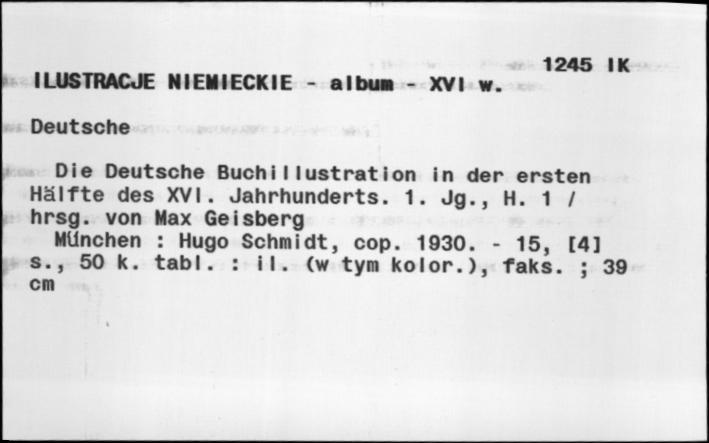 1245 IK

ILUSTRACJE NIEMIECKIE - album - XVI w.

Deutsche

Die Deutsche Buchillustration in der ersten Hälfte des XVI. Jahrhunderts. 1. Jg., H. 1 / hrsg. von Max Geisberg

München : Hugo Schmidt, cop. 1930. - 15, [4] s., 50 k. tabl. : il. (w tym kolor.), faks. ; 39 cm